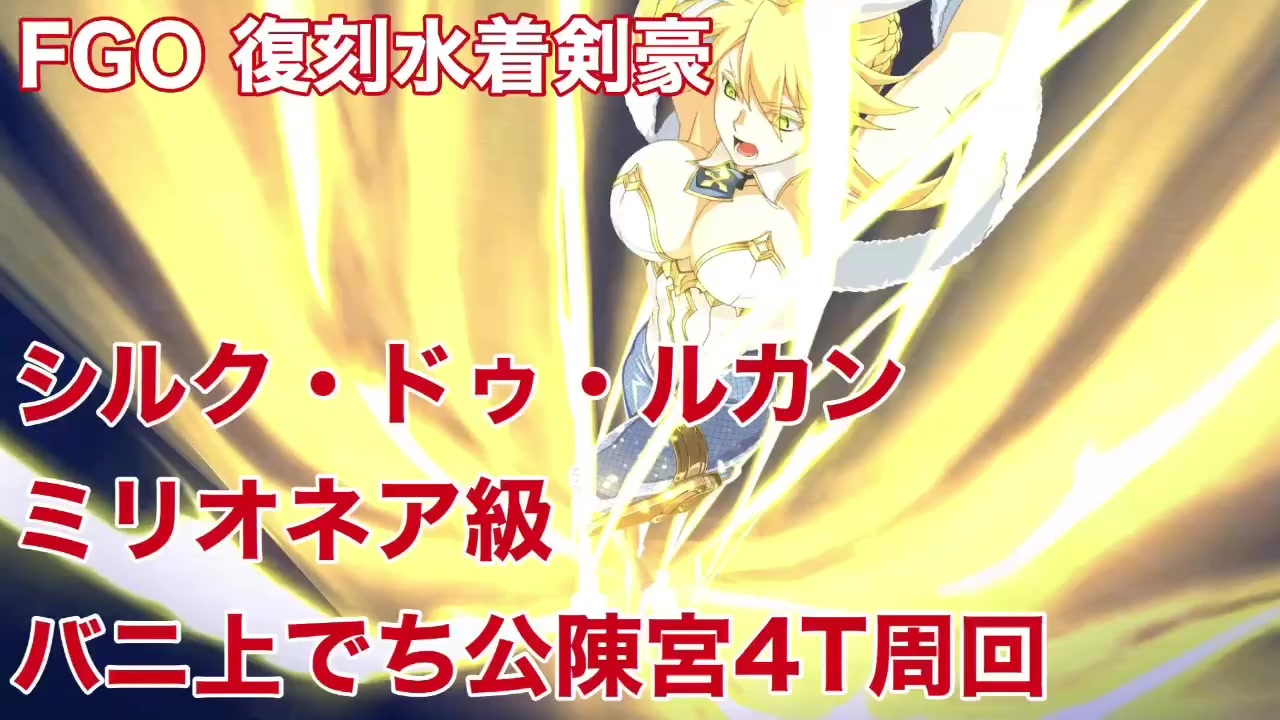 FGO 復刻水着剣豪

シルク・ドゥ・ルカン
ミリオネア級
バニ上でち公陳宮4T周回